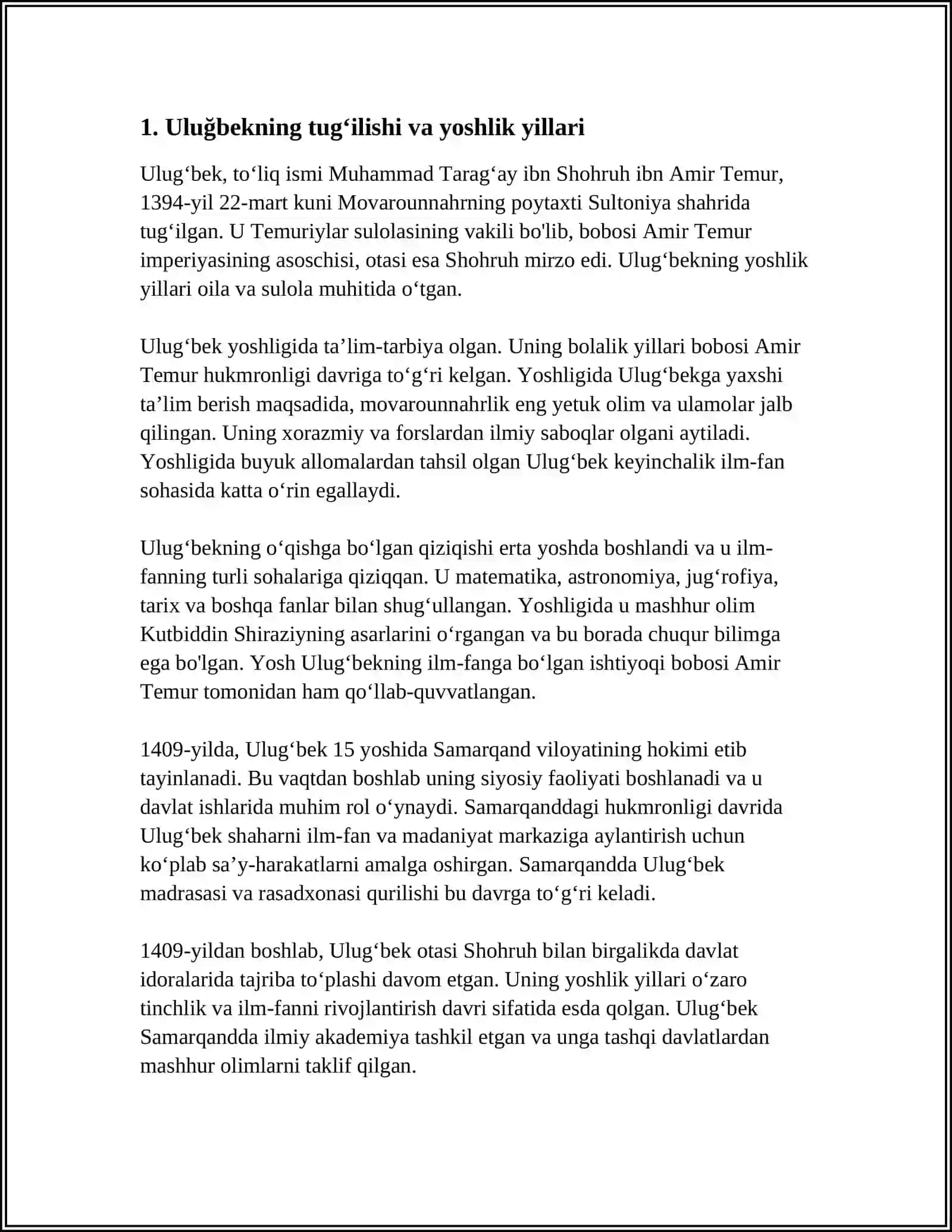 1. Uluğbekning tug'ilishi va yoshlik yillari

Ulug'bek, to'liq ismi Muhammad Tarag'ay ibn Shohruh ibn Amir Temur, 1394-yil 22-mart kuni Movarounnahrning poytaxti Sultoniya shahrida tug'ilgan. U Temuriylar sulolasining vakili bo'lib, bobosi Amir Temur imperiyasining asoschisi, otasi esa Shohruh mirzo edi. Ulug'bekning yoshlik yillari oila va sulola muhitida o'tgan.

Ulug'bek yoshligida ta'lim-tarbiya olgan. Uning bolalik yillari bobosi Amir Temur hukmronligi davriga to'g'ri kelgan. Yoshligida Ulug'bekga yaxshi ta'lim berish maqsadida, movarounnahrlik eng yetuk olim va ulamolar jalb qilingan. Uning xorazmiy va forslardan ilmiy saboqlar olgani aytiladi. Yoshligida buyuk allomalardan tahsil olgan Ulug'bek keyinchalik ilm-fan sohasida katta o'rin egallaydi.

Ulug'bekning o'qishga bo'lgan qiziqishi erta yoshda boshlandi va u ilm-fanning turli sohalariga qiziqqan. U matematika, astronomiya, jug'rofiya, tarix va boshqa fanlar bilan shug'ullangan. Yoshligida u mashhur olim Kutbiddin Shiraziyning asarlarini o'rgangan va bu borada chuqur bilimga ega bo'lgan. Yosh Ulug'bekning ilm-fanga bo'lgan ishtiyoqi bobosi Amir Temur tomonidan ham qo'llab-quvvatlangan.

1409-yilda, Ulug'bek 15 yoshida Samarqand viloyatining hokimi etib tayinlanadi. Bu vaqtdan boshlab uning siyosiy faoliyati boshlanadi va u davlat ishlarida muhim rol o'ynaydi. Samarqanddagi hukmronligi davrida Ulug'bek shaharni ilm-fan va madaniyat markaziga aylantirish uchun ko'plab sa'y-harakatlarni amalga oshirgan. Samarqandda Ulug'bek madrasasi va rasadxonasi qurilishi bu davrga to'g'ri keladi.

1409-yildan boshlab, Ulug'bek otasi Shohruh bilan birgalikda davlat idoralarida tajriba to'plashi davom etgan. Uning yoshlik yillari o'zaro tinchlik va ilm-fanni rivojlantirish davri sifatida esda qolgan. Ulug'bek Samarqandda ilmiy akademiya tashkil etgan va unga tashqi davlatlardan mashhur olimlarni taklif qilgan.